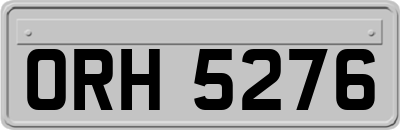 ORH 5276